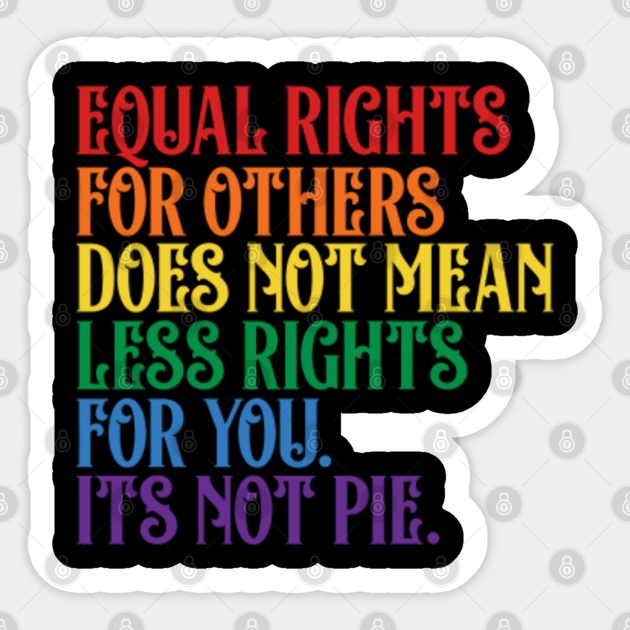 EQUAL RIGHTS FOR OTHERS DOES NOT MEAN LESS RIGHTS FOR YOU. ITS NOT PIE.